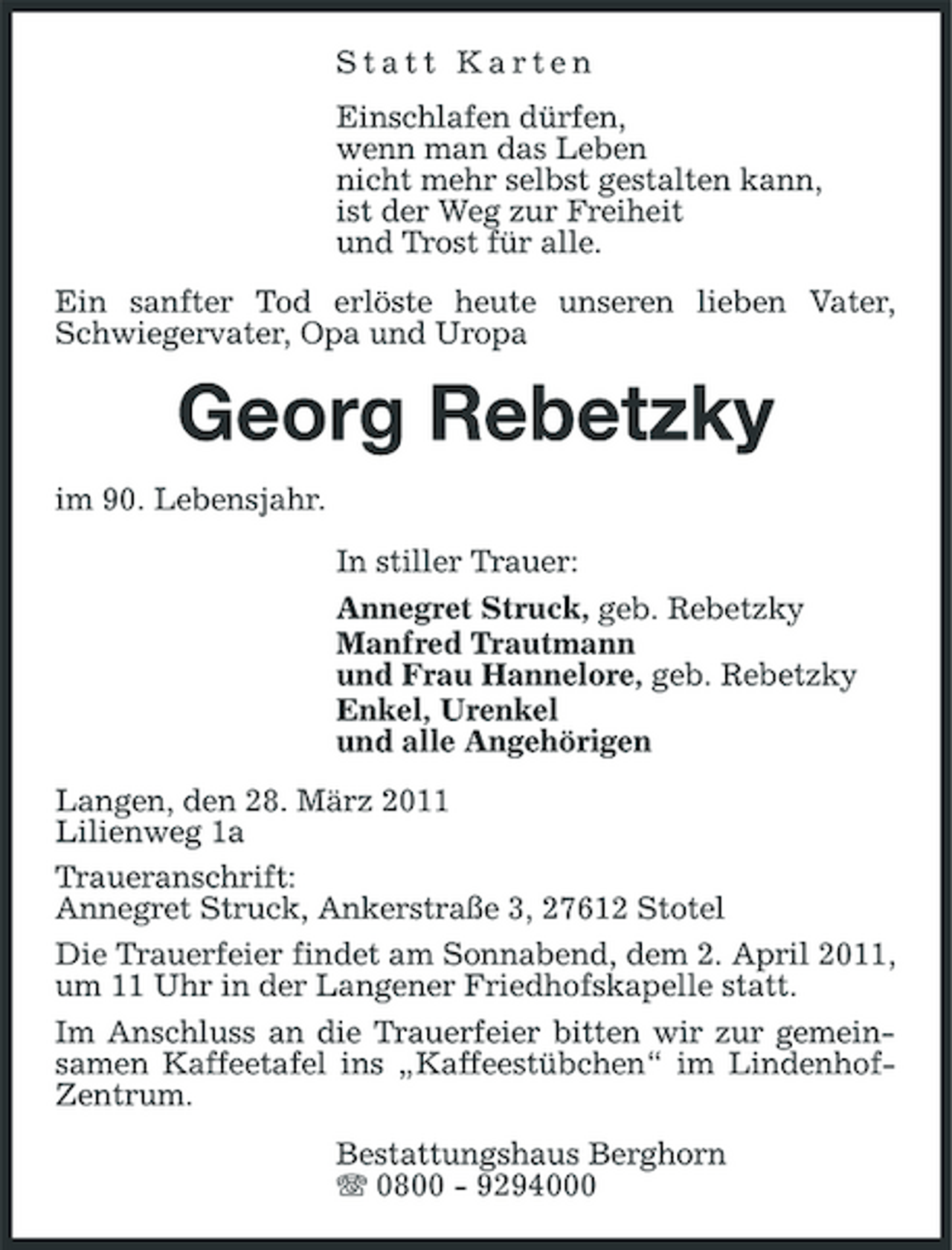 Statt Karten

Einschlafen dürfen,
wenn man das Leben
nicht mehr selbst gestalten kann,
ist der Weg zur Freiheit
und Trost für alle.

Ein sanfter Tod erlöste heute unseren lieben Vater, Schwiegervater, Opa und Uropa

Georg Rebetzky

im 90. Lebensjahr.

In stiller Trauer:

Annegret Struck, geb. Rebetzky
Manfred Trautmann
und Frau Hannelore, geb. Rebetzky
Enkel, Urenkel
und alle Angehörigen

Langen, den 28. März 2011
Lilienweg 1a

Traueranschrift:
Annegret Struck, Ankerstraße 3, 27612 Stotel

Die Trauerfeier findet am Sonnabend, dem 2. April 2011, um 11 Uhr in der Langener Friedhofskapelle statt.

Im Anschluss an die Trauerfeier bitten wir zur gemeinsamen Kaffeetafel ins „Kaffeestübchen“ im Lindenhof-Zentrum.

Bestattungshaus Berghorn
☎ 0800 - 9294000